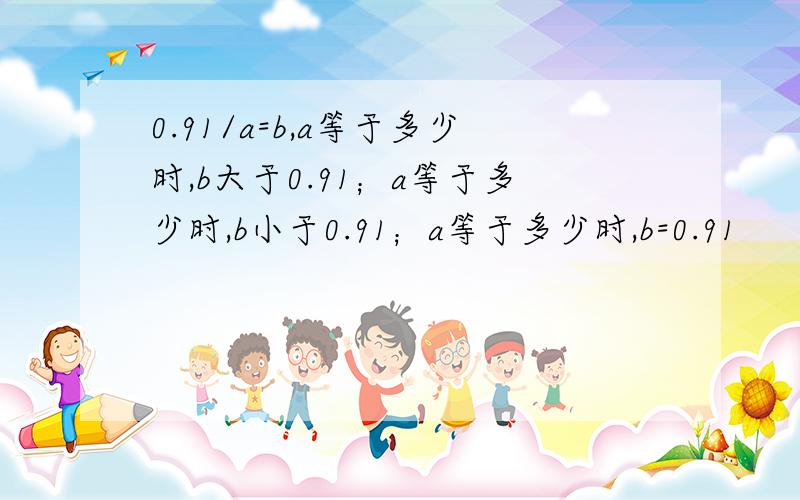 0.91/a=b,a等于多少时,b大于0.91；a等于多少时,b小于0.91；a等于多少时,b=0.91